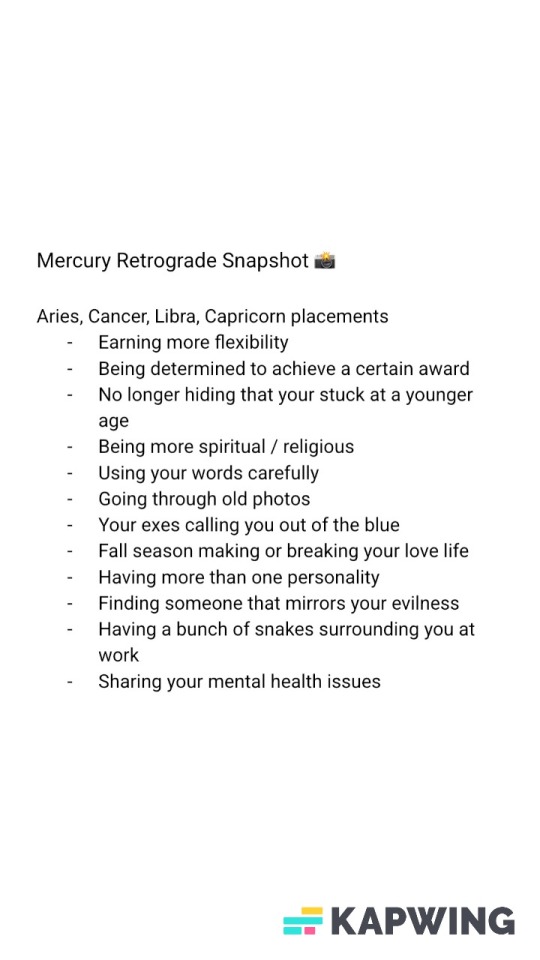 Mercury Retrograde Snapshot 📸

Aries, Cancer, Libra, Capricorn placements
- Earning more flexibility
- Being determined to achieve a certain award
- No longer hiding that your stuck at a younger age
- Being more spiritual / religious
- Using your words carefully
- Going through old photos
- Your exes calling you out of the blue
- Fall season making or breaking your love life
- Having more than one personality
- Finding someone that mirrors your evilness
- Having a bunch of snakes surrounding you at work
- Sharing your mental health issues

KAPWING